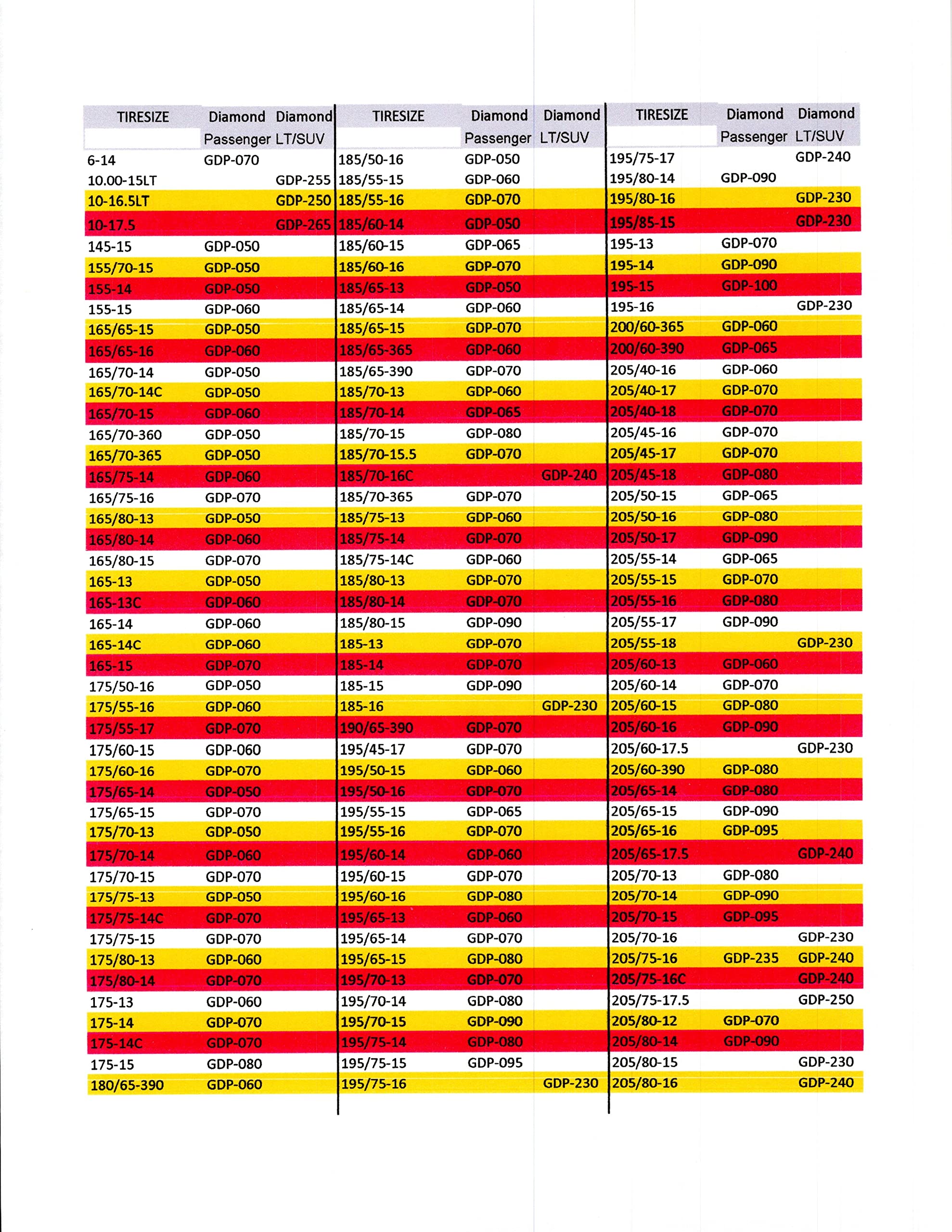 | TIRESIZE | Diamond Passenger | Diamond LT/SUV |
|---|---|---|
| 6-14 | GDP-070 | |
| 10.00-15LT | | GDP-255 |
| 10-16.5LT | | GDP-250 |
| 10-17.5 | | GDP-265 |
| 145-15 | GDP-050 | |
| 155/70-15 | GDP-050 | |
| 155-14 | GDP-050 | |
| 155-15 | GDP-060 | |
| 165/65-15 | GDP-050 | |
| 165/65-16 | GDP-060 | |
| 165/70-14 | GDP-050 | |
| 165/70-14C | GDP-050 | |
| 165/70-15 | GDP-060 | |
| 165/70-360 | GDP-050 | |
| 165/70-365 | GDP-050 | |
| 165/75-14 | GDP-060 | |
| 165/75-16 | GDP-070 | |
| 165/80-13 | GDP-050 | |
| 165/80-14 | GDP-060 | |
| 165/80-15 | GDP-070 | |
| 165-13 | GDP-050 | |
| 165-13C | GDP-060 | |
| 165-14 | GDP-060 | |
| 165-14C | GDP-060 | |
| 165-15 | GDP-070 | |
| 175/50-16 | GDP-050 | |
| 175/55-16 | GDP-060 | |
| 175/55-17 | GDP-070 | |
| 175/60-15 | GDP-060 | |
| 175/60-16 | GDP-070 | |
| 175/65-14 | GDP-050 | |
| 175/65-15 | GDP-070 | |
| 175/70-13 | GDP-050 | |
| 175/70-14 | GDP-060 | |
| 175/70-15 | GDP-070 | |
| 175/75-13 | GDP-050 | |
| 175/75-14C | GDP-070 | |
| 175/75-15 | GDP-070 | |
| 175/80-13 | GDP-060 | |
| 175/80-14 | GDP-070 | |
| 175-13 | GDP-060 | |
| 175-14 | GDP-070 | |
| 175-14C | GDP-070 | |
| 175-15 | GDP-080 | |
| 180/65-390 | GDP-060 | |

| TIRESIZE | Diamond Passenger | Diamond LT/SUV |
|---|---|---|
| 185/50-16 | GDP-050 | |
| 185/55-15 | GDP-060 | |
| 185/55-16 | GDP-070 | |
| 185/60-14 | GDP-050 | |
| 185/60-15 | GDP-065 | |
| 185/60-16 | GDP-070 | |
| 185/65-13 | GDP-050 | |
| 185/65-14 | GDP-060 | |
| 185/65-15 | GDP-070 | |
| 185/65-365 | GDP-060 | |
| 185/65-390 | GDP-070 | |
| 185/70-13 | GDP-060 | |
| 185/70-14 | GDP-065 | |
| 185/70-15 | GDP-080 | |
| 185/70-15.5 | GDP-070 | |
| 185/70-16C | | GDP-240 |
| 185/70-365 | GDP-070 | |
| 185/75-13 | GDP-060 | |
| 185/75-14 | GDP-070 | |
| 185/75-14C | GDP-060 | |
| 185/80-13 | GDP-070 | |
| 185/80-14 | GDP-070 | |
| 185/80-15 | GDP-090 | |
| 185-13 | GDP-070 | |
| 185-14 | GDP-070 | |
| 185-15 | GDP-090 | |
| 185-16 | | GDP-230 |
| 190/65-390 | GDP-070 | |
| 195/45-17 | GDP-070 | |
| 195/50-15 | GDP-060 | |
| 195/50-16 | GDP-070 | |
| 195/55-15 | GDP-065 | |
| 195/55-16 | GDP-070 | |
| 195/60-14 | GDP-060 | |
| 195/60-15 | GDP-070 | |
| 195/60-16 | GDP-080 | |
| 195/65-13 | GDP-060 | |
| 195/65-14 | GDP-070 | |
| 195/65-15 | GDP-080 | |
| 195/70-13 | GDP-070 | |
| 195/70-14 | GDP-080 | |
| 195/70-15 | GDP-090 | |
| 195/75-14 | GDP-080 | |
| 195/75-15 | GDP-095 | |
| 195/75-16 | | GDP-230 |

| TIRESIZE | Diamond Passenger | Diamond LT/SUV |
|---|---|---|
| 195/75-17 | | GDP-240 |
| 195/80-14 | GDP-090 | |
| 195/80-16 | | GDP-230 |
| 195/85-15 | | GDP-230 |
| 195-13 | GDP-070 | |
| 195-14 | GDP-090 | |
| 195-15 | GDP-100 | |
| 195-16 | | GDP-230 |
| 200/60-365 | GDP-060 | |
| 200/60-390 | GDP-065 | |
| 205/40-16 | GDP-060 | |
| 205/40-17 | GDP-070 | |
| 205/40-18 | GDP-070 | |
| 205/45-16 | GDP-070 | |
| 205/45-17 | GDP-070 | |
| 205/45-18 | GDP-080 | |
| 205/50-15 | GDP-065 | |
| 205/50-16 | GDP-080 | |
| 205/50-17 | GDP-090 | |
| 205/55-14 | GDP-065 | |
| 205/55-15 | GDP-070 | |
| 205/55-16 | GDP-080 | |
| 205/55-17 | GDP-090 | |
| 205/55-18 | | GDP-230 |
| 205/60-13 | GDP-060 | |
| 205/60-14 | GDP-070 | |
| 205/60-15 | GDP-080 | |
| 205/60-16 | GDP-090 | |
| 205/60-17.5 | | GDP-230 |
| 205/60-390 | GDP-080 | |
| 205/65-14 | GDP-080 | |
| 205/65-15 | GDP-090 | |
| 205/65-16 | GDP-095 | |
| 205/65-17.5 | | GDP-240 |
| 205/70-13 | GDP-080 | |
| 205/70-14 | GDP-090 | |
| 205/70-15 | GDP-095 | |
| 205/70-16 | | GDP-230 |
| 205/75-16 | GDP-235 | GDP-240 |
| 205/75-16C | | GDP-240 |
| 205/75-17.5 | | GDP-250 |
| 205/80-12 | GDP-070 | |
| 205/80-14 | GDP-090 | |
| 205/80-15 | | GDP-230 |
| 205/80-16 | | GDP-240 |